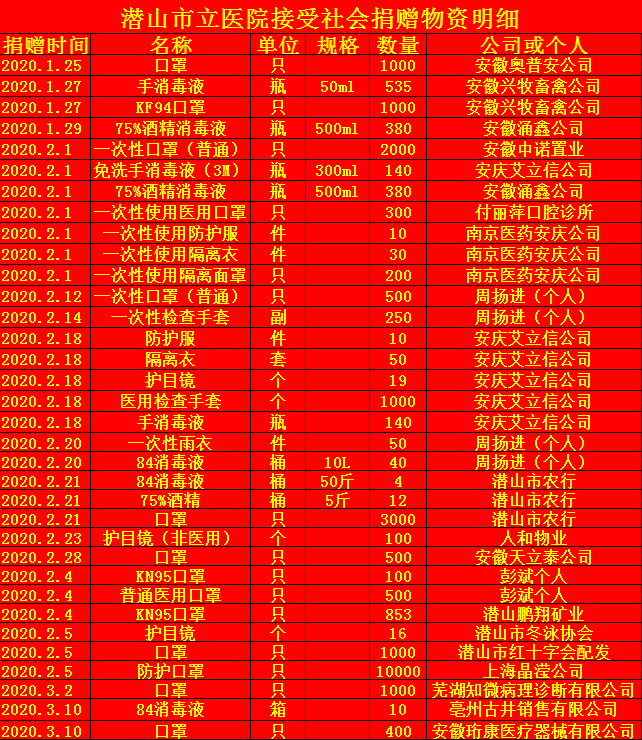 潜山市立医院接受社会捐赠物资明细

| 捐赠时间 | 名称 | 单位 | 规格 | 数量 | 公司或个人 |
|---|---|---|---|---|---|
| 2020.1.25 | 口罩 | 只 | | 1000 | 安徽奥普安公司 |
| 2020.1.27 | 手消毒液 | 瓶 | 50ml | 535 | 安徽兴牧畜禽公司 |
| 2020.1.27 | KF94口罩 | 只 | | 1000 | 安徽兴牧畜禽公司 |
| 2020.1.29 | 75%酒精消毒液 | 瓶 | 500ml | 380 | 安徽涌鑫公司 |
| 2020.2.1 | 一次性口罩（普通） | 只 | | 2000 | 安徽中诺置业 |
| 2020.2.1 | 免洗手消毒液（3M） | 瓶 | 300ml | 140 | 安庆艾立信公司 |
| 2020.2.1 | 75%酒精消毒液 | 瓶 | 500ml | 380 | 安徽涌鑫公司 |
| 2020.2.1 | 一次性使用医用口罩 | 只 | | 300 | 付丽萍口腔诊所 |
| 2020.2.1 | 一次性使用防护服 | 件 | | 10 | 南京医药安庆公司 |
| 2020.2.1 | 一次性使用隔离衣 | 件 | | 30 | 南京医药安庆公司 |
| 2020.2.1 | 一次性使用隔离面罩 | 只 | | 200 | 南京医药安庆公司 |
| 2020.2.12 | 一次性口罩（普通） | 只 | | 500 | 周扬进（个人） |
| 2020.2.14 | 一次性检查手套 | 副 | | 250 | 周扬进（个人） |
| 2020.2.18 | 防护服 | 件 | | 10 | 安庆艾立信公司 |
| 2020.2.18 | 隔离衣 | 套 | | 50 | 安庆艾立信公司 |
| 2020.2.18 | 护目镜 | 个 | | 19 | 安庆艾立信公司 |
| 2020.2.18 | 医用检查手套 | 个 | | 1000 | 安庆艾立信公司 |
| 2020.2.18 | 手消毒液 | 瓶 | | 140 | 安庆艾立信公司 |
| 2020.2.20 | 一次性雨衣 | 件 | | 50 | 周扬进（个人） |
| 2020.2.20 | 84消毒液 | 桶 | 10L | 40 | 周扬进（个人） |
| 2020.2.21 | 84消毒液 | 桶 | 50斤 | 4 | 潜山市农行 |
| 2020.2.21 | 75%酒精 | 桶 | 5斤 | 12 | 潜山市农行 |
| 2020.2.21 | 口罩 | 只 | | 3000 | 潜山市农行 |
| 2020.2.23 | 护目镜（非医用） | 个 | | 100 | 人和物业 |
| 2020.2.28 | 口罩 | 只 | | 500 | 安徽天立泰公司 |
| 2020.2.4 | KN95口罩 | 只 | | 100 | 彭斌个人 |
| 2020.2.4 | 普通医用口罩 | 只 | | 500 | 彭斌个人 |
| 2020.2.4 | KN95口罩 | 只 | | 853 | 潜山鹏翔矿业 |
| 2020.2.5 | 护目镜 | 个 | | 16 | 潜山市冬泳协会 |
| 2020.2.5 | 口罩 | 只 | | 1000 | 潜山市红十字会配发 |
| 2020.2.5 | 防护口罩 | 只 | | 10000 | 上海晶滢公司 |
| 2020.3.2 | 口罩 | 只 | | 1000 | 芜湖知微病理诊断有限公司 |
| 2020.3.10 | 84消毒液 | 箱 | | 10 | 亳州古井销售有限公司 |
| 2020.3.10 | 口罩 | 只 | | 400 | 安徽珩康医疗器械有限公司 |